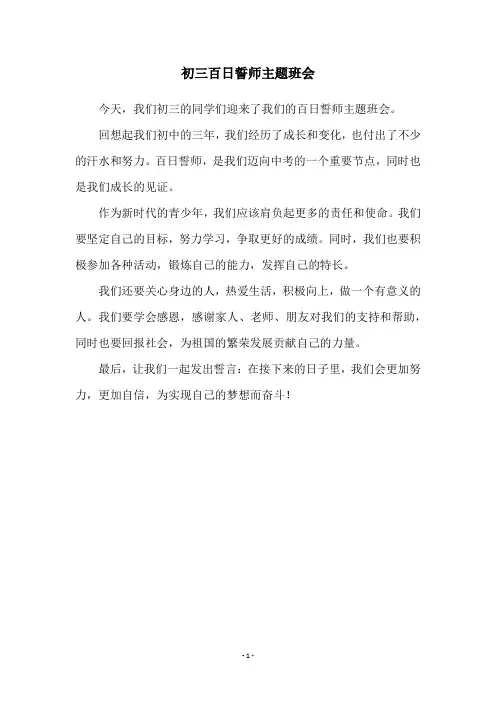 初三百日誓师主题班会

今天，我们初三的同学们迎来了我们的百日誓师主题班会。

回想起我们初中的三年，我们经历了成长和变化，也付出了不少的汗水和努力。百日誓师，是我们迈向中考的一个重要节点，同时也是我们成长的见证。

作为新时代的青少年，我们应该肩负起更多的责任和使命。我们要坚定自己的目标，努力学习，争取更好的成绩。同时，我们也要积极参加各种活动，锻炼自己的能力，发挥自己的特长。

我们还要关心身边的人，热爱生活，积极向上，做一个有意义的人。我们要学会感恩，感谢家人、老师、朋友对我们的支持和帮助，同时也要回报社会，为祖国的繁荣发展贡献自己的力量。

最后，让我们一起发出誓言：在接下来的日子里，我们会更加努力，更加自信，为实现自己的梦想而奋斗！

- 1 -